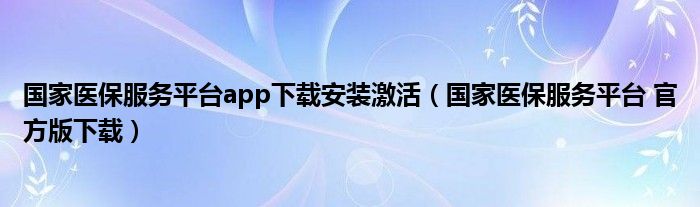 国家医保服务平台app下载安装激活（国家医保服务平台 官方版下载）